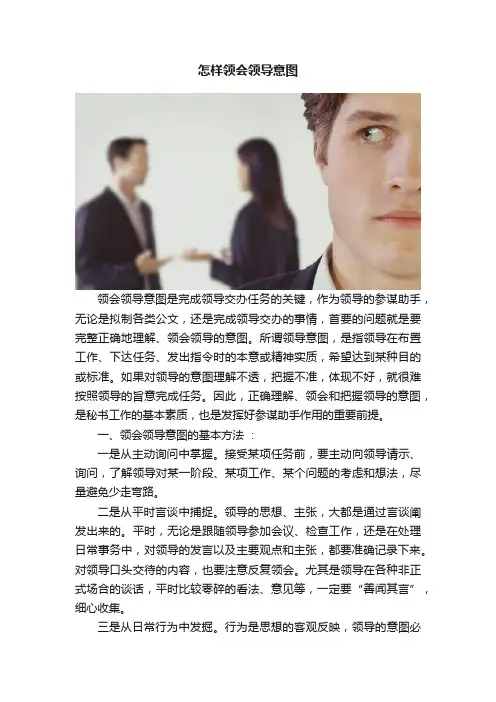 怎样领会领导意图

领会领导意图是完成领导交办任务的关键，作为领导的参谋助手，无论是拟制各类公文，还是完成领导交办的事情，首要的问题就是要完整正确地理解、领会领导的意图。所谓领导意图，是指领导在布置工作、下达任务、发出指令时的本意或精神实质，希望达到某种目的或标准。如果对领导的意图理解不透，把握不准，体现不好，就很难按照领导的旨意完成任务。因此，正确理解、领会和把握领导的意图，是秘书工作的基本素质，也是发挥好参谋助手作用的重要前提。

一、领会领导意图的基本方法：

一是从主动询问中掌握。接受某项任务前，要主动向领导请示、询问，了解领导对某一阶段、某项工作、某个问题的考虑和想法，尽量避免少走弯路。

二是从平时言谈中捕捉。领导的思想、主张，大都是通过言谈阐发出来的。平时，无论是跟随领导参加会议、检查工作，还是在处理日常事务中，对领导的发言以及主要观点和主张，都要准确记录下来。对领导口头交待的内容，也要注意反复领会。尤其是领导在各种非正式场合的谈话，平时比较零碎的看法、意见等，一定要“善闻其言”，细心收集。

三是从日常行为中发掘。行为是思想的客观反映，领导的意图必